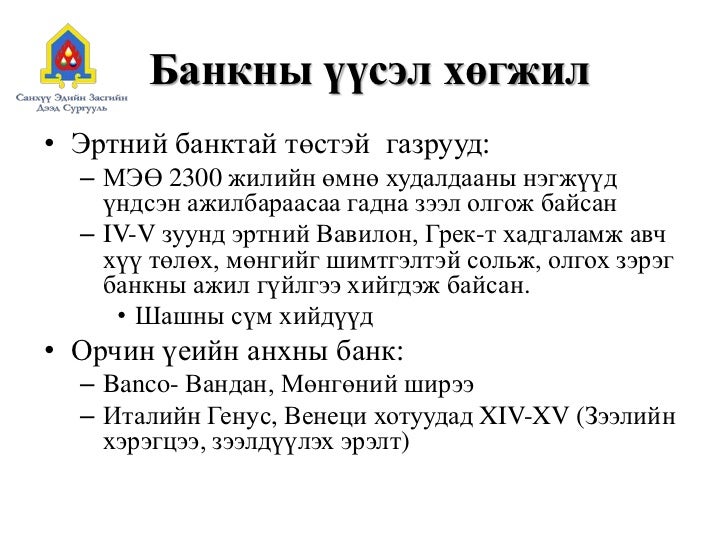 Санхүү Эдийн Засгийн Дээд Сургууль

Банкны үүсэл хөгжил

• Эртний банктай төстэй газрууд:
– МЭӨ 2300 жилийн өмнө худалдааны нэгжүүд үндсэн ажилбараасаа гадна зээл олгож байсан
– IV-V зуунд эртний Вавилон, Грек-т хадгаламж авч хүү төлөх, мөнгийг шимтгэлтэй сольж, олгох зэрэг банкны ажил гүйлгээ хийгдэж байсан.
• Шашны сүм хийдүүд
• Орчин үеийн анхны банк:
– Banco- Вандан, Мөнгөний ширээ
– Италийн Генус, Венеци хотуудад XIV-XV (Зээлийн хэрэгцээ, зээлдүүлэх эрэлт)